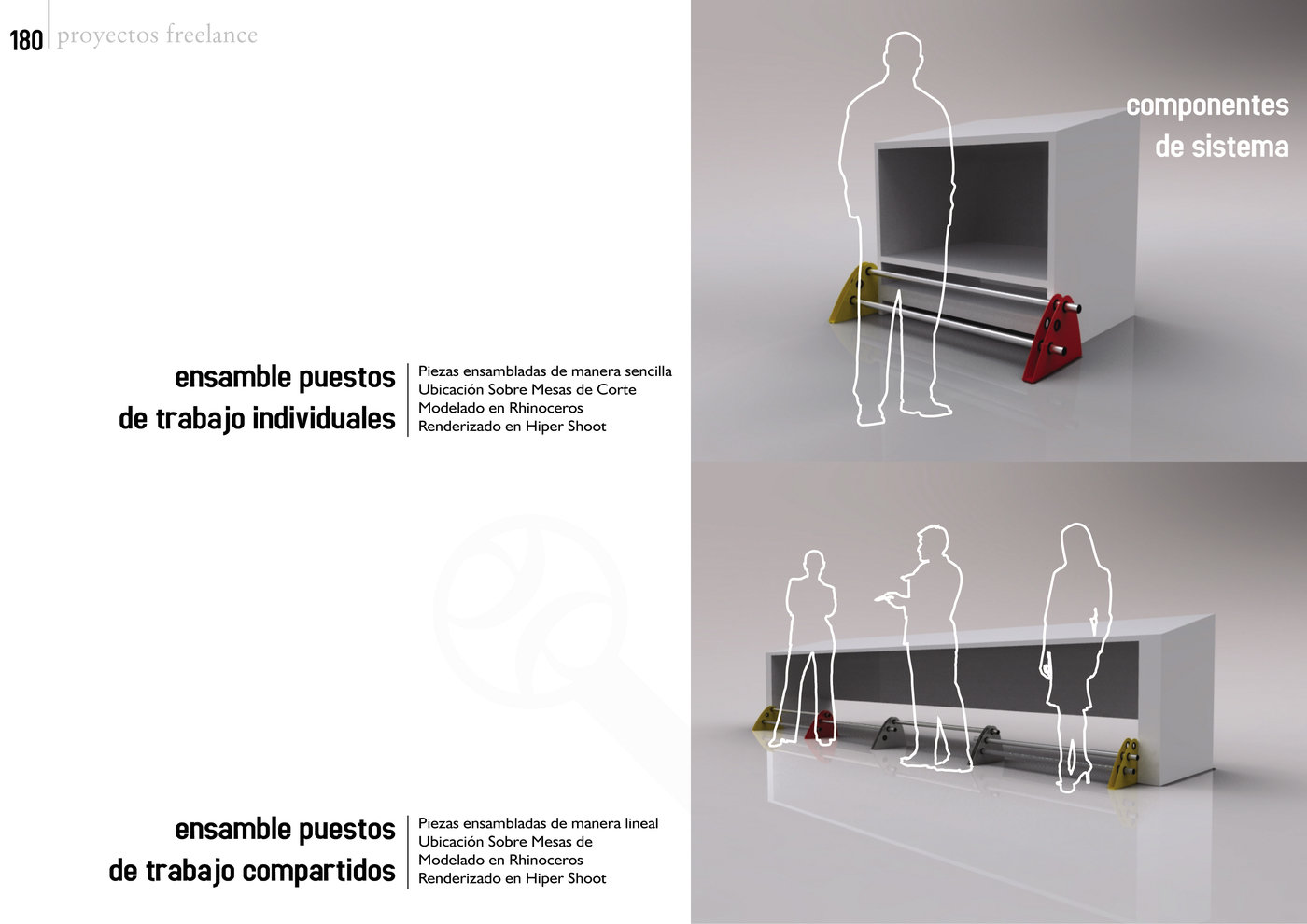 180 proyectos freelance

componentes de sistema

ensamble puestos de trabajo individuales

Piezas ensambladas de manera sencilla
Ubicación Sobre Mesas de Corte
Modelado en Rhinoceros
Renderizado en Hiper Shoot

ensamble puestos de trabajo compartidos

Piezas ensambladas de manera lineal
Ubicación Sobre Mesas de
Modelado en Rhinoceros
Renderizado en Hiper Shoot